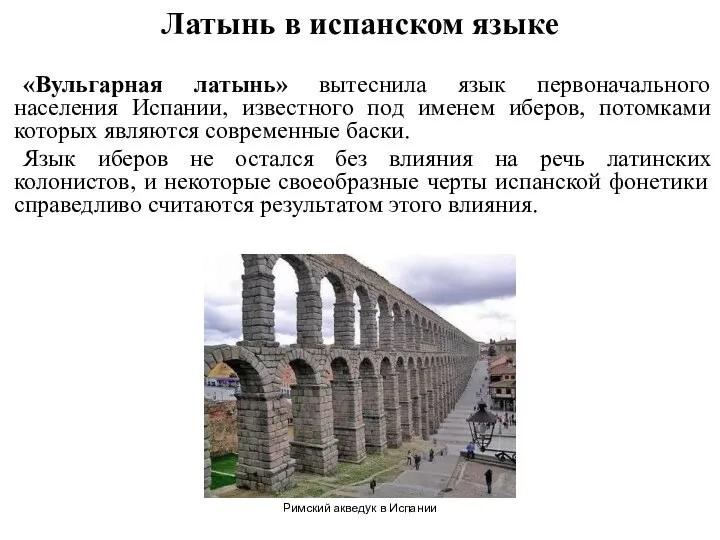 Латынь в испанском языке

«Вульгарная латынь» вытеснила язык первоначального населения Испании, известного под именем иберов, потомками которых являются современные баски.

Язык иберов не остался без влияния на речь латинских колонистов, и некоторые своеобразные черты испанской фонетики справедливо считаются результатом этого влияния.

Римский акведук в Испании